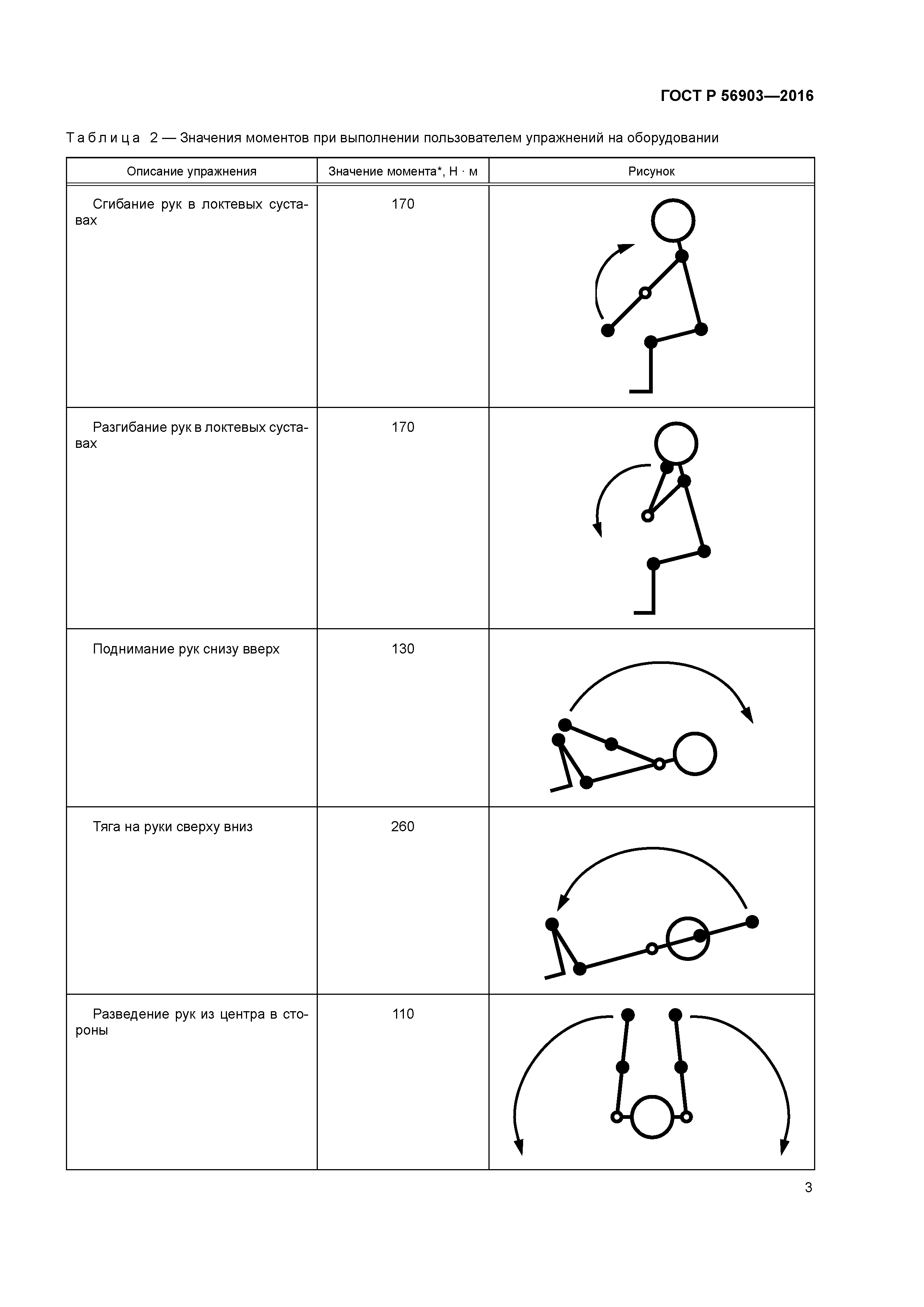 ГОСТ Р 56903—2016

Таблица 2 — Значения моментов при выполнении пользователем упражнений на оборудовании

| Описание упражнения | Значение момента*, Н · м | Рисунок |
|---|---|---|
| Сгибание рук в локтевых суставах | 170 | |
| Разгибание рук в локтевых суставах | 170 | |
| Поднимание рук снизу вверх | 130 | |
| Тяга на руки сверху вниз | 260 | |
| Разведение рук из центра в стороны | 110 | |

3